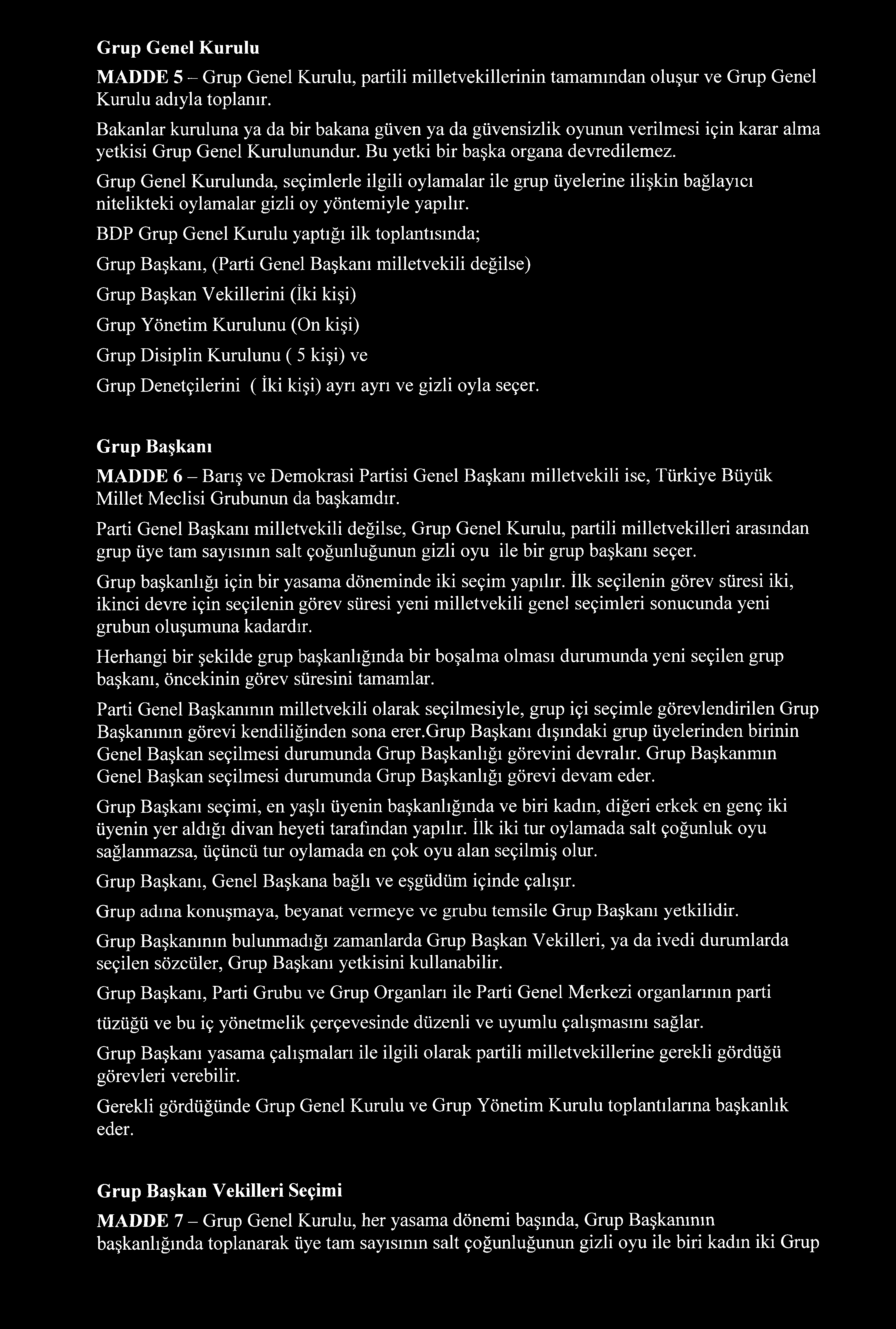 Grup Genel Kurulu

MADDE 5 – Grup Genel Kurulu, partili milletvekillerinin tamamından oluşur ve Grup Genel Kurulu adıyla toplanır.

Bakanlar kuruluna ya da bir bakana güven ya da güvensizlik oyunun verilmesi için karar alma yetkisi Grup Genel Kurulunundur. Bu yetki bir başka organa devredilemez.

Grup Genel Kurulunda, seçimlerle ilgili oylamalar ile grup üyelerine ilişkin bağlayıcı nitelikteki oylamalar gizli oy yöntemiyle yapılır.

BDP Grup Genel Kurulu yaptığı ilk toplantısında;

Grup Başkanı, (Parti Genel Başkanı milletvekili değilse)

Grup Başkan Vekillerini (İki kişi)

Grup Yönetim Kurulunu (On kişi)

Grup Disiplin Kurulunu ( 5 kişi) ve

Grup Denetçilerini ( İki kişi) ayrı ayrı ve gizli oyla seçer.

Grup Başkanı

MADDE 6 – Barış ve Demokrasi Partisi Genel Başkanı milletvekili ise, Türkiye Büyük Millet Meclisi Grubunun da başkamdır.

Parti Genel Başkanı milletvekili değilse, Grup Genel Kurulu, partili milletvekilleri arasından grup üye tam sayısının salt çoğunluğunun gizli oyu ile bir grup başkanı seçer.

Grup başkanlığı için bir yasama döneminde iki seçim yapılır. İlk seçilenin görev süresi iki, ikinci devre için seçilenin görev süresi yeni milletvekili genel seçimleri sonucunda yeni grubun oluşumuna kadardır.

Herhangi bir şekilde grup başkanlığında bir boşalma olması durumunda yeni seçilen grup başkanı, öncekinin görev süresini tamamlar.

Parti Genel Başkanının milletvekili olarak seçilmesiyle, grup içi seçimle görevlendirilen Grup Başkanının görevi kendiliğinden sona erer.grup Başkanı dışındaki grup üyelerinden birinin Genel Başkan seçilmesi durumunda Grup Başkanlığı görevini devralır. Grup Başkanmın Genel Başkan seçilmesi durumunda Grup Başkanlığı görevi devam eder.

Grup Başkanı seçimi, en yaşlı üyenin başkanlığında ve biri kadın, diğeri erkek en genç iki üyenin yer aldığı divan heyeti tarafından yapılır. İlk iki tur oylamada salt çoğunluk oyu sağlanmazsa, üçüncü tur oylamada en çok oyu alan seçilmiş olur.

Grup Başkanı, Genel Başkana bağlı ve eşgüdüm içinde çalışır.

Grup adına konuşmaya, beyanat vermeye ve grubu temsile Grup Başkanı yetkilidir.

Grup Başkanının bulunmadığı zamanlarda Grup Başkan Vekilleri, ya da ivedi durumlarda seçilen sözcüler, Grup Başkanı yetkisini kullanabilir.

Grup Başkanı, Parti Grubu ve Grup Organları ile Parti Genel Merkezi organlarının parti tüzüğü ve bu iç yönetmelik çerçevesinde düzenli ve uyumlu çalışmasını sağlar.

Grup Başkanı yasama çalışmaları ile ilgili olarak partili milletvekillerine gerekli gördüğü görevleri verebilir.

Gerekli gördüğünde Grup Genel Kurulu ve Grup Yönetim Kurulu toplantılarına başkanlık eder.

Grup Başkan Vekilleri Seçimi

MADDE 7 – Grup Genel Kurulu, her yasama dönemi başında, Grup Başkanının başkanlığında toplanarak üye tam sayısının salt çoğunluğunun gizli oyu ile biri kadın iki Grup